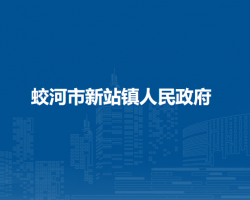 蛟河市新站镇人民政府